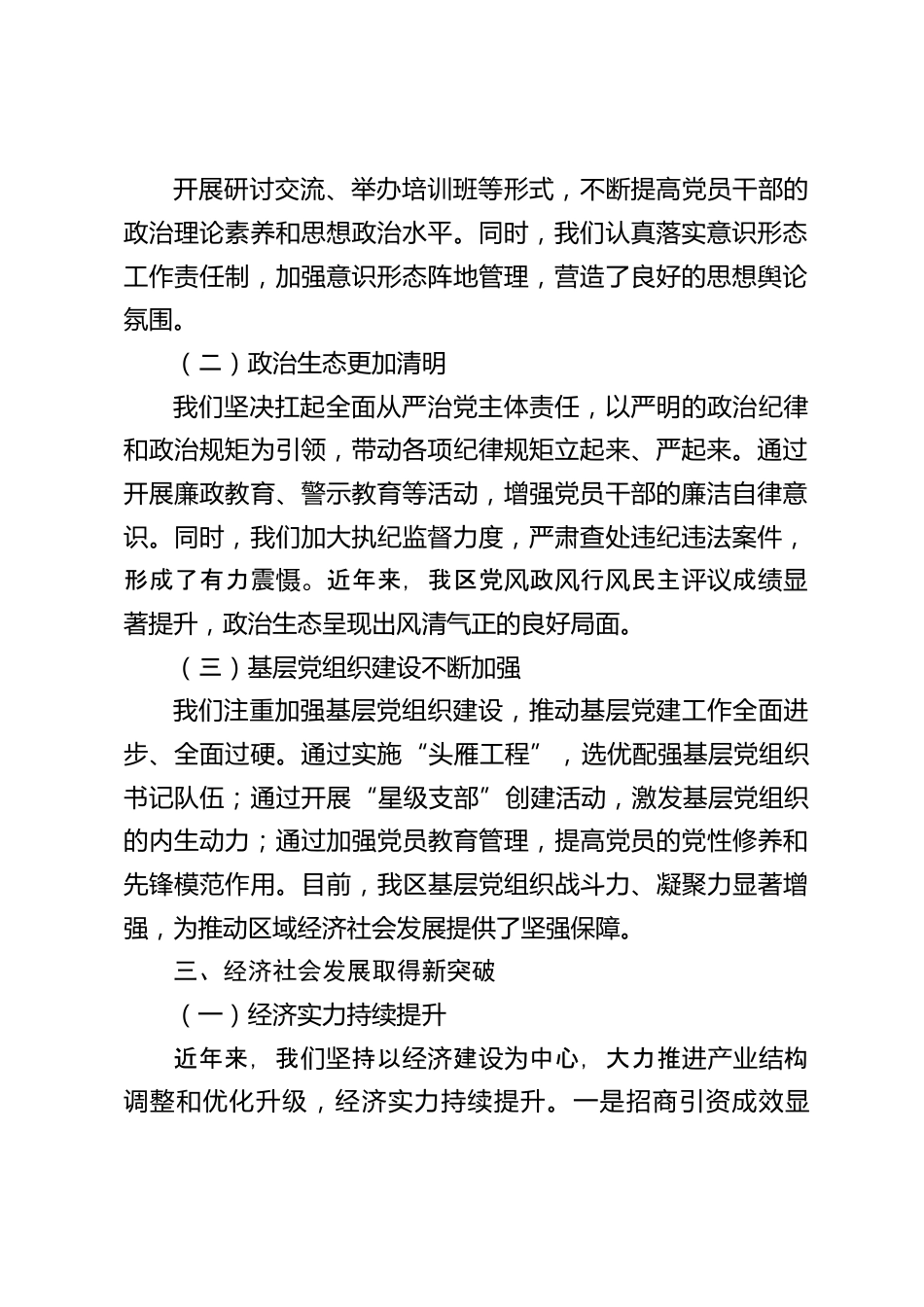 开展研讨交流、举办培训班等形式，不断提高党员干部的政治理论素养和思想政治水平。同时，我们认真落实意识形态工作责任制，加强意识形态阵地管理，营造了良好的思想舆论氛围。

（二）政治生态更加清明

我们坚决扛起全面从严治党主体责任，以严明的政治纪律和政治规矩为引领，带动各项纪律规矩立起来、严起来。通过开展廉政教育、警示教育等活动，增强党员干部的廉洁自律意识。同时，我们加大执纪监督力度，严肃查处违纪违法案件，形成了有力震慑。近年来，我区党风政风行风民主评议成绩显著提升，政治生态呈现出风清气正的良好局面。

（三）基层党组织建设不断加强

我们注重加强基层党组织建设，推动基层党建工作全面进步、全面过硬。通过实施“头雁工程”，选优配强基层党组织书记队伍；通过开展“星级支部”创建活动，激发基层党组织的内生动力；通过加强党员教育管理，提高党员的党性修养和先锋模范作用。目前，我区基层党组织战斗力、凝聚力显著增强，为推动区域经济社会发展提供了坚强保障。

三、经济社会发展取得新突破

（一）经济实力持续提升

近年来，我们坚持以经济建设为中心，大力推进产业结构调整和优化升级，经济实力持续提升。一是招商引资成效显